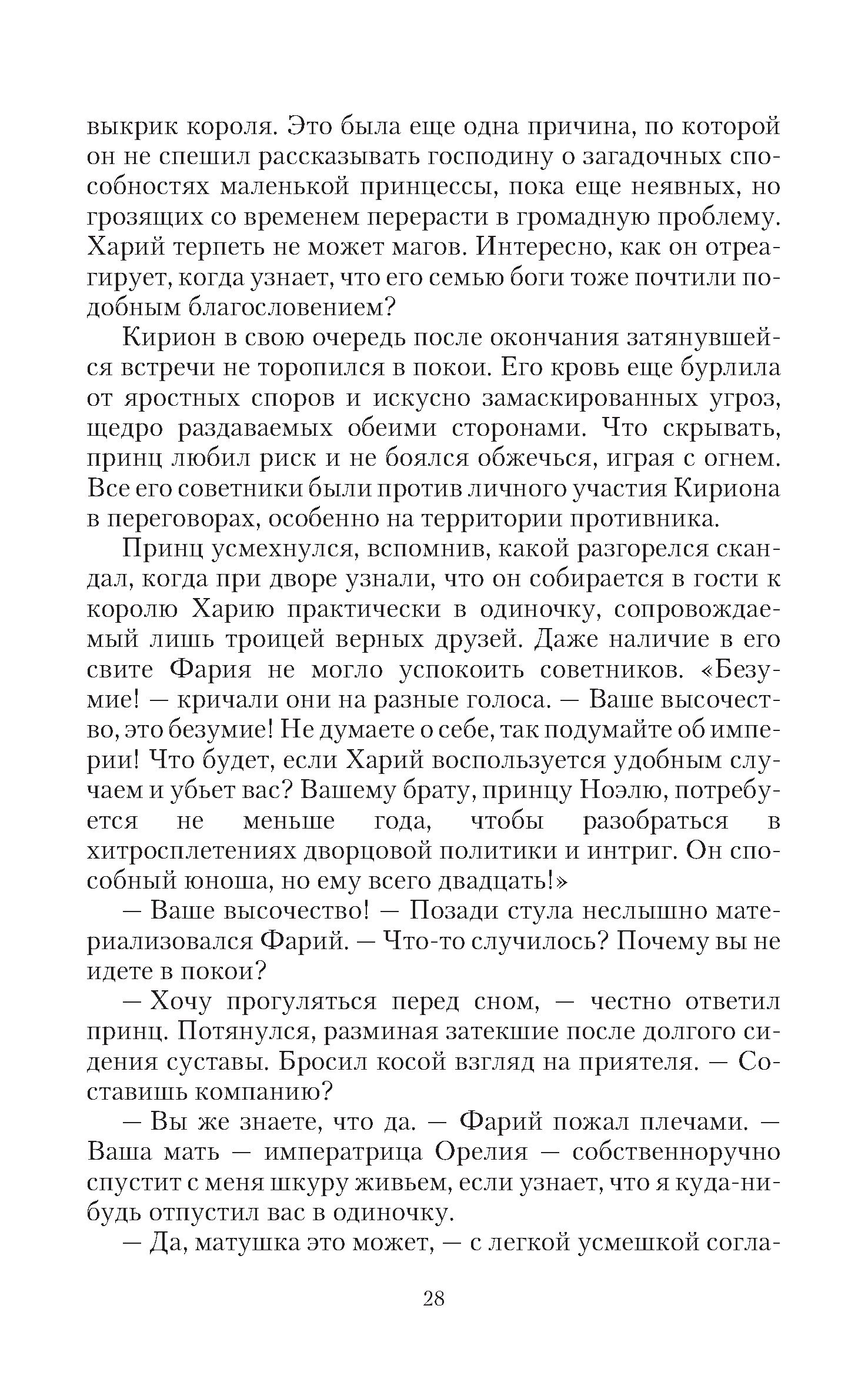 выкрик короля. Это была еще одна причина, по которой он не спешил рассказывать господину о загадочных способностях маленькой принцессы, пока еще неявных, но грозящих со временем перерасти в громадную проблему. Харий терпеть не может магов. Интересно, как он отреагирует, когда узнает, что его семью боги тоже почтили подобным благословением?

Кирион в свою очередь после окончания затянувшейся встречи не торопился в покои. Его кровь еще бурлила от яростных споров и искусно замаскированных угроз, щедро раздаваемых обеими сторонами. Что скрывать, принц любил риск и не боялся обжечься, играя с огнем. Все его советники были против личного участия Кириона в переговорах, особенно на территории противника.

Принц усмехнулся, вспомнив, какой разгорелся скандал, когда при дворе узнали, что он собирается в гости к королю Харию практически в одиночку, сопровождаемый лишь троицей верных друзей. Даже наличие в его свите Фария не могло успокоить советников. «Безумие! — кричали они на разные голоса. — Ваше высочество, это безумие! Не думаете о себе, так подумайте об империи! Что будет, если Харий воспользуется удобным случаем и убьет вас? Вашему брату, принцу Ноэлю, потребуется не меньше года, чтобы разобраться в хитросплетениях дворцовой политики и интриг. Он способный юноша, но ему всего двадцать!»

— Ваше высочество! — Позади стула неслышно материализовался Фарий. — Что-то случилось? Почему вы не идете в покои?

— Хочу прогуляться перед сном, — честно ответил принц. Потянулся, разминая затекшие после долгого сидения суставы. Бросил косой взгляд на приятеля. — Составишь компанию?

— Вы же знаете, что да. — Фарий пожал плечами. — Ваша мать — императрица Орелия — собственноручно спустит с меня шкуру живьем, если узнает, что я куда-нибудь отпустил вас в одиночку.

— Да, матушка это может, — с легкой усмешкой согла-

28